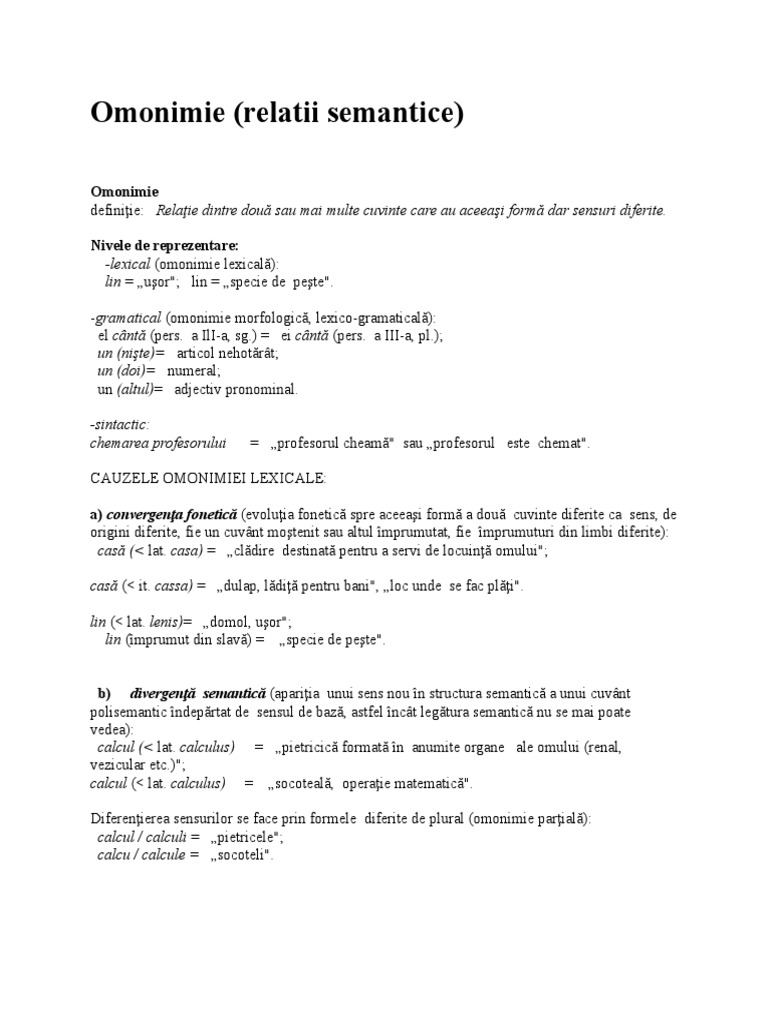 Omonimie (relatii semantice)

Omonimie
definiţie: Relaţie dintre două sau mai multe cuvinte care au aceeaşi formă dar sensuri diferite.

Nivele de reprezentare:
-lexical (omonimie lexicală):
lin = „uşor"; lin = „specie de peşte".

-gramatical (omonimie morfologică, lexico-gramaticală):
el cântă (pers. a III-a, sg.) = ei cântă (pers. a III-a, pl.);
un (nişte)= articol nehotărât;
un (doi)= numeral;
un (altul)= adjectiv pronominal.

-sintactic:
chemarea profesorului = „profesorul cheamă" sau „profesorul este chemat".

CAUZELE OMONIMIEI LEXICALE:

a) convergenţa fonetică (evoluţia fonetică spre aceeaşi formă a două cuvinte diferite ca sens, de origini diferite, fie un cuvânt moştenit sau altul împrumutat, fie împrumuturi din limbi diferite):
casă (< lat. casa) = „clădire destinată pentru a servi de locuinţă omului";

casă (< it. cassa) = „dulap, lădiţă pentru bani", „loc unde se fac plăţi".

lin (< lat. lenis)= „domol, uşor";
lin (împrumut din slavă) = „specie de peşte".

b) divergenţă semantică (apariţia unui sens nou în structura semantică a unui cuvânt polisemantic îndepărtat de sensul de bază, astfel încât legătura semantică nu se mai poate vedea):
calcul (< lat. calculus) = „pietricică formată în anumite organe ale omului (renal, vezicular etc.)";
calcul (< lat. calculus) = „socoteală, operaţie matematică".

Diferenţierea sensurilor se face prin formele diferite de plural (omonimie parţială):
calcul / calculi = „pietricele";
calcu / calcule = „socoteli".